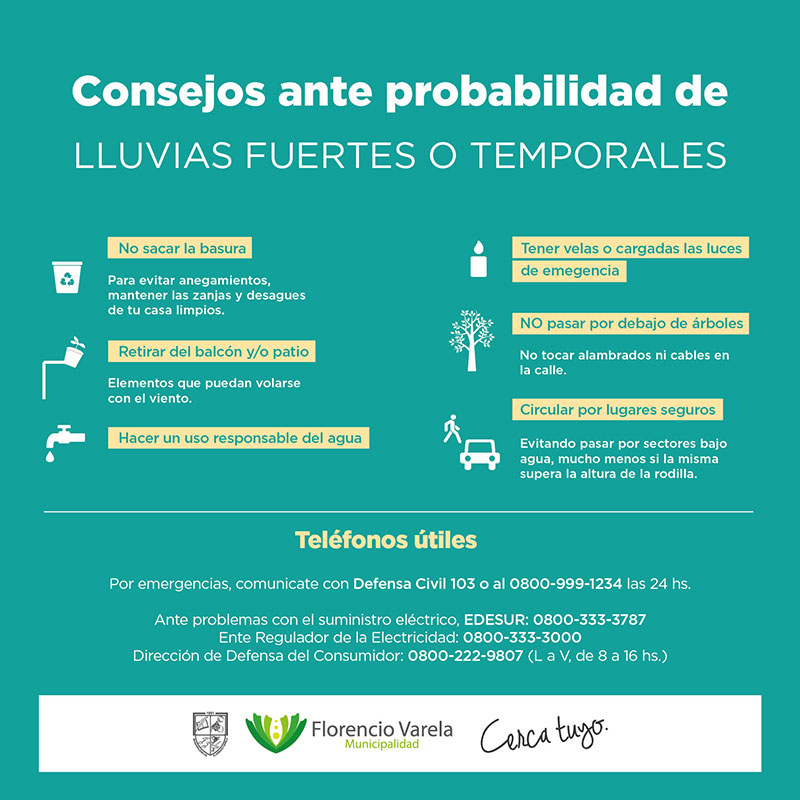 Consejos ante probabilidad de
LLUVIAS FUERTES O TEMPORALES

No sacar la basura

Para evitar anegamientos, mantener las zanjas y desagues de tu casa limpios.

Retirar del balcón y/o patio

Elementos que puedan volarse con el viento.

Hacer un uso responsable del agua

Tener velas o cargadas las luces de emegencia

NO pasar por debajo de árboles

No tocar alambrados ni cables en la calle.

Circular por lugares seguros

Evitando pasar por sectores bajo agua, mucho menos si la misma supera la altura de la rodilla.

Teléfonos útiles

Por emergencias, comunicate con Defensa Civil 103 o al 0800-999-1234 las 24 hs.

Ante problemas con el suministro eléctrico, EDESUR: 0800-333-3787
Ente Regulador de la Electricidad: 0800-333-3000
Dirección de Defensa del Consumidor: 0800-222-9807 (L a V, de 8 a 16 hs.)

Florencio Varela
Municipalidad
Cerca tuyo.